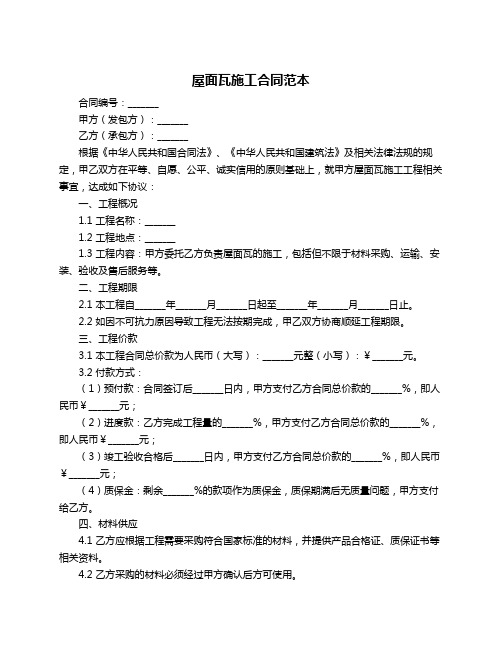 屋面瓦施工合同范本

合同编号：______

甲方（发包方）：______

乙方（承包方）：______

根据《中华人民共和国合同法》、《中华人民共和国建筑法》及相关法律法规的规定，甲乙双方在平等、自愿、公平、诚实信用的原则基础上，就甲方屋面瓦施工工程相关事宜，达成如下协议：

一、工程概况

1.1 工程名称：______

1.2 工程地点：______

1.3 工程内容：甲方委托乙方负责屋面瓦的施工，包括但不限于材料采购、运输、安装、验收及售后服务等。

二、工程期限

2.1 本工程自______年______月______日起至______年______月______日止。

2.2 如因不可抗力原因导致工程无法按期完成，甲乙双方协商顺延工程期限。

三、工程价款

3.1 本工程合同总价款为人民币（大写）：______元整（小写）：¥______元。

3.2 付款方式：

（1）预付款：合同签订后______日内，甲方支付乙方合同总价款的______%，即人民币¥______元；

（2）进度款：乙方完成工程量的______%，甲方支付乙方合同总价款的______%，即人民币¥______元；

（3）竣工验收合格后______日内，甲方支付乙方合同总价款的______%，即人民币¥______元；

（4）质保金：剩余______%的款项作为质保金，质保期满后无质量问题，甲方支付给乙方。

四、材料供应

4.1 乙方应根据工程需要采购符合国家标准的材料，并提供产品合格证、质保证书等相关资料。

4.2 乙方采购的材料必须经过甲方确认后方可使用。